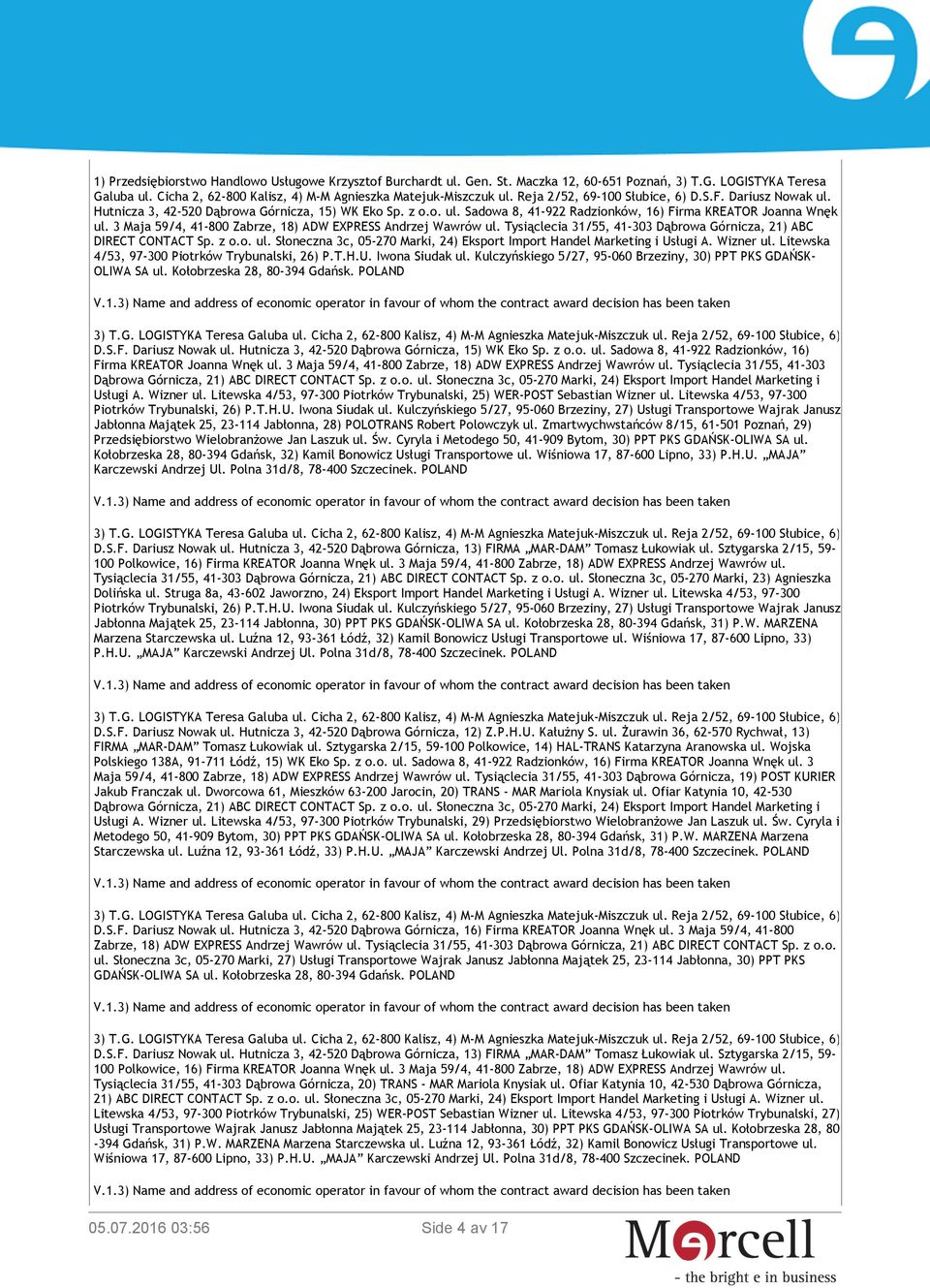 1) Przedsiębiorstwo Handlowo Usługowe Krzysztof Burchardt ul. Gen. St. Maczka 12, 60-651 Poznań, 3) T.G. LOGISTYKA Teresa Galuba ul. Cicha 2, 62-800 Kalisz, 4) M-M Agnieszka Matejuk-Miszczuk ul. Reja 2/52, 69-100 Słubice, 6) D.S.F. Dariusz Nowak ul. Hutnicza 3, 42-520 Dąbrowa Górnicza, 15) WK Eko Sp. z o.o. ul. Sadowa 8, 41-922 Radzionków, 16) Firma KREATOR Joanna Wnęk ul. 3 Maja 59/4, 41-800 Zabrze, 18) ADW EXPRESS Andrzej Wawrów ul. Tysiąclecia 31/55, 41-303 Dąbrowa Górnicza, 21) ABC DIRECT CONTACT Sp. z o.o. ul. Słoneczna 3c, 05-270 Marki, 24) Eksport Import Handel Marketing i Usługi A. Wizner ul. Litewska 4/53, 97-300 Piotrków Trybunalski, 26) P.T.H.U. Iwona Siudak ul. Kulczyńskiego 5/27, 95-060 Brzeziny, 30) PPT PKS GDAŃSK-OLIWA SA ul. Kołobrzeska 28, 80-394 Gdańsk. POLAND

V.1.3) Name and address of economic operator in favour of whom the contract award decision has been taken

3) T.G. LOGISTYKA Teresa Galuba ul. Cicha 2, 62-800 Kalisz, 4) M-M Agnieszka Matejuk-Miszczuk ul. Reja 2/52, 69-100 Słubice, 6) D.S.F. Dariusz Nowak ul. Hutnicza 3, 42-520 Dąbrowa Górnicza, 15) WK Eko Sp. z o.o. ul. Sadowa 8, 41-922 Radzionków, 16) Firma KREATOR Joanna Wnęk ul. 3 Maja 59/4, 41-800 Zabrze, 18) ADW EXPRESS Andrzej Wawrów ul. Tysiąclecia 31/55, 41-303 Dąbrowa Górnicza, 21) ABC DIRECT CONTACT Sp. z o.o. ul. Słoneczna 3c, 05-270 Marki, 24) Eksport Import Handel Marketing i Usługi A. Wizner ul. Litewska 4/53, 97-300 Piotrków Trybunalski, 25) WER-POST Sebastian Wizner ul. Litewska 4/53, 97-300 Piotrków Trybunalski, 26) P.T.H.U. Iwona Siudak ul. Kulczyńskiego 5/27, 95-060 Brzeziny, 27) Usługi Transportowe Wajrak Janusz Jabłonna Majątek 25, 23-114 Jabłonna, 28) POLOTRANS Robert Polowczyk ul. Zmartwychwstańców 8/15, 61-501 Poznań, 29) Przedsiębiorstwo Wielobranżowe Jan Laszuk ul. Św. Cyryla i Metodego 50, 41-909 Bytom, 30) PPT PKS GDAŃSK-OLIWA SA ul. Kołobrzeska 28, 80-394 Gdańsk, 32) Kamil Bonowicz Usługi Transportowe ul. Wiśniowa 17, 87-600 Lipno, 33) P.H.U. „MAJA" Karczewski Andrzej Ul. Polna 31d/8, 78-400 Szczecinek. POLAND

V.1.3) Name and address of economic operator in favour of whom the contract award decision has been taken

3) T.G. LOGISTYKA Teresa Galuba ul. Cicha 2, 62-800 Kalisz, 4) M-M Agnieszka Matejuk-Miszczuk ul. Reja 2/52, 69-100 Słubice, 6) D.S.F. Dariusz Nowak ul. Hutnicza 3, 42-520 Dąbrowa Górnicza, 13) FIRMA „MAR-DAM" Tomasz Łukowiak ul. Sztygarska 2/15, 59-100 Polkowice, 16) Firma KREATOR Joanna Wnęk ul. 3 Maja 59/4, 41-800 Zabrze, 18) ADW EXPRESS Andrzej Wawrów ul. Tysiąclecia 31/55, 41-303 Dąbrowa Górnicza, 21) ABC DIRECT CONTACT Sp. z o.o. ul. Słoneczna 3c, 05-270 Marki, 23) Agnieszka Dolińska ul. Struga 8a, 43-602 Jaworzno, 24) Eksport Import Handel Marketing i Usługi A. Wizner ul. Litewska 4/53, 97-300 Piotrków Trybunalski, 26) P.T.H.U. Iwona Siudak ul. Kulczyńskiego 5/27, 95-060 Brzeziny, 27) Usługi Transportowe Wajrak Janusz Jabłonna Majątek 25, 23-114 Jabłonna, 30) PPT PKS GDAŃSK-OLIWA SA ul. Kołobrzeska 28, 80-394 Gdańsk, 31) P.W. MARZENA Marzena Starczewska ul. Luźna 12, 93-361 Łódź, 32) Kamil Bonowicz Usługi Transportowe ul. Wiśniowa 17, 87-600 Lipno, 33) P.H.U. „MAJA" Karczewski Andrzej Ul. Polna 31d/8, 78-400 Szczecinek. POLAND

V.1.3) Name and address of economic operator in favour of whom the contract award decision has been taken

3) T.G. LOGISTYKA Teresa Galuba ul. Cicha 2, 62-800 Kalisz, 4) M-M Agnieszka Matejuk-Miszczuk ul. Reja 2/52, 69-100 Słubice, 6) D.S.F. Dariusz Nowak ul. Hutnicza 3, 42-520 Dąbrowa Górnicza, 12) Z.P.H.U. Kałużny S. ul. Żurawin 36, 62-570 Rychwał, 13) FIRMA „MAR-DAM" Tomasz Łukowiak ul. Sztygarska 2/15, 59-100 Polkowice, 14) HAL-TRANS Katarzyna Aranowska ul. Wojska Polskiego 138A, 91-711 Łódź, 15) WK Eko Sp. z o.o. ul. Sadowa 8, 41-922 Radzionków, 16) Firma KREATOR Joanna Wnęk ul. 3 Maja 59/4, 41-800 Zabrze, 18) ADW EXPRESS Andrzej Wawrów ul. Tysiąclecia 31/55, 41-303 Dąbrowa Górnicza, 19) POST KURIER Jakub Franczak ul. Dworcowa 61, Mieszków 63-200 Jarocin, 20) TRANS - MAR Mariola Knysiak ul. Ofiar Katynia 10, 42-530 Dąbrowa Górnicza, 21) ABC DIRECT CONTACT Sp. z o.o. ul. Słoneczna 3c, 05-270 Marki, 24) Eksport Import Handel Marketing i Usługi A. Wizner ul. Litewska 4/53, 97-300 Piotrków Trybunalski, 29) Przedsiębiorstwo Wielobranżowe Jan Laszuk ul. Św. Cyryla i Metodego 50, 41-909 Bytom, 30) PPT PKS GDAŃSK-OLIWA SA ul. Kołobrzeska 28, 80-394 Gdańsk, 31) P.W. MARZENA Marzena Starczewska ul. Luźna 12, 93-361 Łódź, 33) P.H.U. „MAJA" Karczewski Andrzej Ul. Polna 31d/8, 78-400 Szczecinek. POLAND

V.1.3) Name and address of economic operator in favour of whom the contract award decision has been taken

3) T.G. LOGISTYKA Teresa Galuba ul. Cicha 2, 62-800 Kalisz, 4) M-M Agnieszka Matejuk-Miszczuk ul. Reja 2/52, 69-100 Słubice, 6) D.S.F. Dariusz Nowak ul. Hutnicza 3, 42-520 Dąbrowa Górnicza, 16) Firma KREATOR Joanna Wnęk ul. 3 Maja 59/4, 41-800 Zabrze, 18) ADW EXPRESS Andrzej Wawrów ul. Tysiąclecia 31/55, 41-303 Dąbrowa Górnicza, 21) ABC DIRECT CONTACT Sp. z o.o. ul. Słoneczna 3c, 05-270 Marki, 27) Usługi Transportowe Wajrak Janusz Jabłonna Majątek 25, 23-114 Jabłonna, 30) PPT PKS GDAŃSK-OLIWA SA ul. Kołobrzeska 28, 80-394 Gdańsk. POLAND

V.1.3) Name and address of economic operator in favour of whom the contract award decision has been taken

3) T.G. LOGISTYKA Teresa Galuba ul. Cicha 2, 62-800 Kalisz, 4) M-M Agnieszka Matejuk-Miszczuk ul. Reja 2/52, 69-100 Słubice, 6) D.S.F. Dariusz Nowak ul. Hutnicza 3, 42-520 Dąbrowa Górnicza, 13) FIRMA „MAR-DAM" Tomasz Łukowiak ul. Sztygarska 2/15, 59-100 Polkowice, 16) Firma KREATOR Joanna Wnęk ul. 3 Maja 59/4, 41-800 Zabrze, 18) ADW EXPRESS Andrzej Wawrów ul. Tysiąclecia 31/55, 41-303 Dąbrowa Górnicza, 20) TRANS - MAR Mariola Knysiak ul. Ofiar Katynia 10, 42-530 Dąbrowa Górnicza, 21) ABC DIRECT CONTACT Sp. z o.o. ul. Słoneczna 3c, 05-270 Marki, 24) Eksport Import Handel Marketing i Usługi A. Wizner ul. Litewska 4/53, 97-300 Piotrków Trybunalski, 25) WER-POST Sebastian Wizner ul. Litewska 4/53, 97-300 Piotrków Trybunalski, 27) Usługi Transportowe Wajrak Janusz Jabłonna Majątek 25, 23-114 Jabłonna, 30) PPT PKS GDAŃSK-OLIWA SA ul. Kołobrzeska 28, 80-394 Gdańsk, 31) P.W. MARZENA Marzena Starczewska ul. Luźna 12, 93-361 Łódź, 32) Kamil Bonowicz Usługi Transportowe ul. Wiśniowa 17, 87-600 Lipno, 33) P.H.U. „MAJA" Karczewski Andrzej Ul. Polna 31d/8, 78-400 Szczecinek. POLAND

V.1.3) Name and address of economic operator in favour of whom the contract award decision has been taken

05.07.2016 03:56 Side 4 av 17

Mercell
- the bright e in business